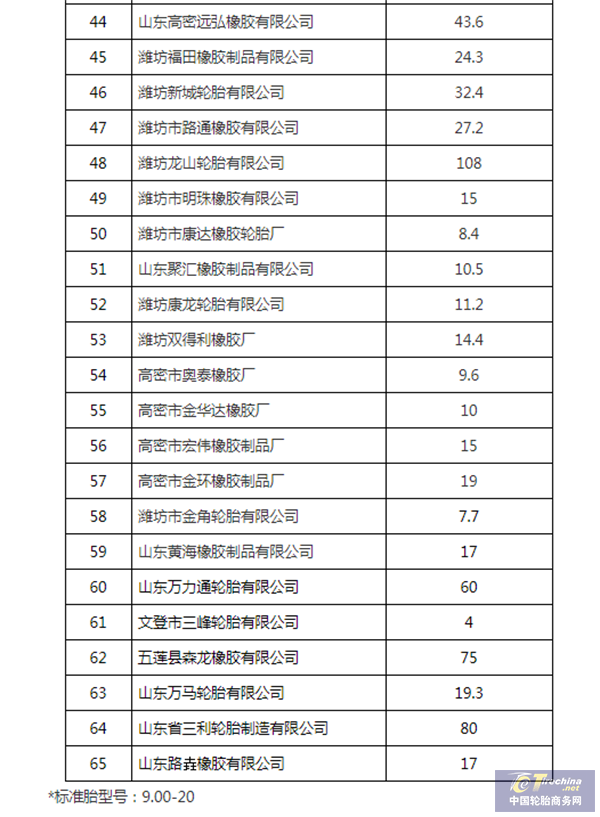 | 44 | 山东高密远弘橡胶有限公司 | 43.6 |
|---|---|---|
| 45 | 潍坊福田橡胶制品有限公司 | 24.3 |
| 46 | 潍坊新城轮胎有限公司 | 32.4 |
| 47 | 潍坊市路通橡胶有限公司 | 27.2 |
| 48 | 潍坊龙山轮胎有限公司 | 108 |
| 49 | 潍坊市明珠橡胶有限公司 | 15 |
| 50 | 潍坊市康达橡胶轮胎厂 | 8.4 |
| 51 | 山东聚汇橡胶制品有限公司 | 10.5 |
| 52 | 潍坊康龙轮胎有限公司 | 11.2 |
| 53 | 潍坊双得利橡胶厂 | 14.4 |
| 54 | 高密市奥泰橡胶厂 | 9.6 |
| 55 | 高密市金华达橡胶厂 | 10 |
| 56 | 高密市宏伟橡胶制品厂 | 15 |
| 57 | 高密市金环橡胶制品厂 | 19 |
| 58 | 潍坊市金角轮胎有限公司 | 7.7 |
| 59 | 山东黄海橡胶制品有限公司 | 17 |
| 60 | 山东万力通轮胎有限公司 | 60 |
| 61 | 文登市三峰轮胎有限公司 | 4 |
| 62 | 五莲县森龙橡胶有限公司 | 75 |
| 63 | 山东万马轮胎有限公司 | 19.3 |
| 64 | 山东省三利轮胎制造有限公司 | 80 |
| 65 | 山东路森橡胶有限公司 | 17 |

*标准胎型号：9.00-20

Tirechina.net
中国轮胎商务网